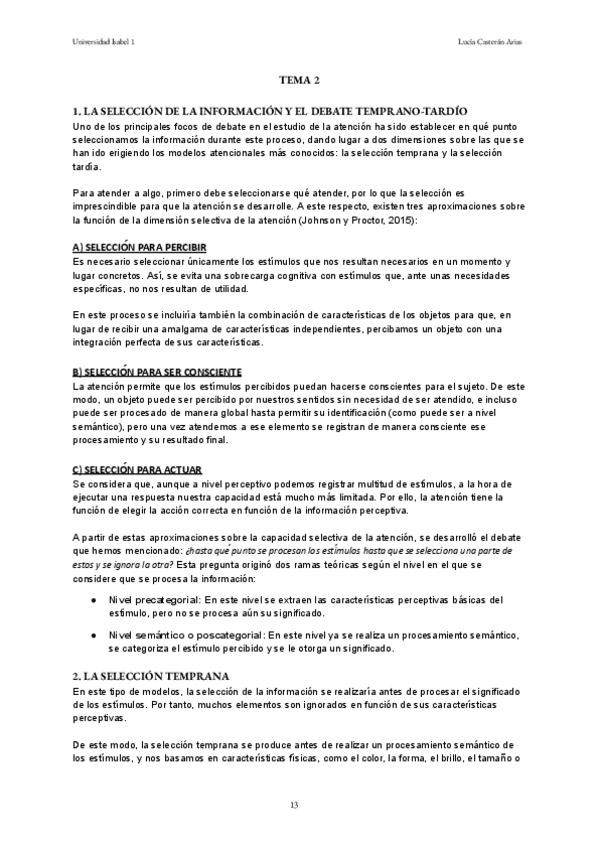 Universidad Isabel 1

Lucía Casterán Arias

TEMA 2

1. LA SELECCIÓN DE LA INFORMACIÓN Y EL DEBATE TEMPRANO-TARDÍO

Uno de los principales focos de debate en el estudio de la atención ha sido establecer en qué punto seleccionamos la información durante este proceso, dando lugar a dos dimensiones sobre las que se han ido erigiendo los modelos atencionales más conocidos: la selección temprana y la selección tardía.

Para atender a algo, primero debe seleccionarse qué atender, por lo que la selección es imprescindible para que la atención se desarrolle. A este respecto, existen tres aproximaciones sobre la función de la dimensión selectiva de la atención (Johnson y Proctor, 2015):

A) SELECCIÓN PARA PERCIBIR

Es necesario seleccionar únicamente los estímulos que nos resultan necesarios en un momento y lugar concretos. Así, se evita una sobrecarga cognitiva con estímulos que, ante unas necesidades específicas, no nos resultan de utilidad.

En este proceso se incluiría también la combinación de características de los objetos para que, en lugar de recibir una amalgama de características independientes, percibamos un objeto con una integración perfecta de sus características.

B) SELECCIÓN PARA SER CONSCIENTE

La atención permite que los estímulos percibidos puedan hacerse conscientes para el sujeto. De este modo, un objeto puede ser percibido por nuestros sentidos sin necesidad de ser atendido, e incluso puede ser procesado de manera global hasta permitir su identificación (como puede ser a nivel semántico), pero una vez atendemos a ese elemento se registran de manera consciente ese procesamiento y su resultado final.

C) SELECCIÓN PARA ACTUAR

Se considera que, aunque a nivel perceptivo podemos registrar multitud de estímulos, a la hora de ejecutar una respuesta nuestra capacidad está mucho más limitada. Por ello, la atención tiene la función de elegir la acción correcta en función de la información perceptiva.

A partir de estas aproximaciones sobre la capacidad selectiva de la atención, se desarrolló el debate que hemos mencionado: ¿hasta qué punto se procesan los estímulos hasta que se selecciona una parte de estos y se ignora la otra? Esta pregunta originó dos ramas teóricas según el nivel en el que se considere que se procesa la información:

● Nivel precategorial: En este nivel se extraen las características perceptivas básicas del estímulo, pero no se procesa aún su significado.

● Nivel semántico o poscategorial: En este nivel ya se realiza un procesamiento semántico, se categoriza el estímulo percibido y se le otorga un significado.

2. LA SELECCIÓN TEMPRANA

En este tipo de modelos, la selección de la información se realizaría antes de procesar el significado de los estímulos. Por tanto, muchos elementos son ignorados en función de sus características perceptivas.

De este modo, la selección temprana se produce antes de realizar un procesamiento semántico de los estímulos, y nos basamos en características físicas, como el color, la forma, el brillo, el tamaño o

13